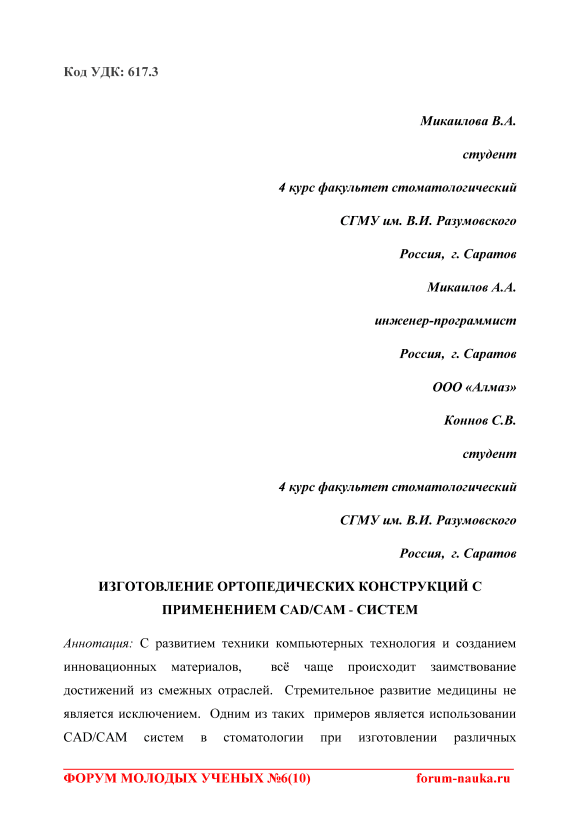 Код УДК: 617.3

Микаилова В.А.

студент

4 курс факультет стоматологический

СГМУ им. В.И. Разумовского

Россия, г. Саратов

Микаилов А.А.

инженер-программист

Россия, г. Саратов

ООО «Алмаз»

Коннов С.В.

студент

4 курс факультет стоматологический

СГМУ им. В.И. Разумовского

Россия, г. Саратов

ИЗГОТОВЛЕНИЕ ОРТОПЕДИЧЕСКИХ КОНСТРУКЦИЙ С ПРИМЕНЕНИЕМ CAD/CAM - СИСТЕМ

Аннотация: С развитием техники компьютерных технология и созданием инновационных материалов, всё чаще происходит заимствование достижений из смежных отраслей. Стремительное развитие медицины не является исключением. Одним из таких примеров является использовании CAD/CAM систем в стоматологии при изготовлении различных

ФОРУМ МОЛОДЫХ УЧЕНЫХ №6(10) forum-nauka.ru